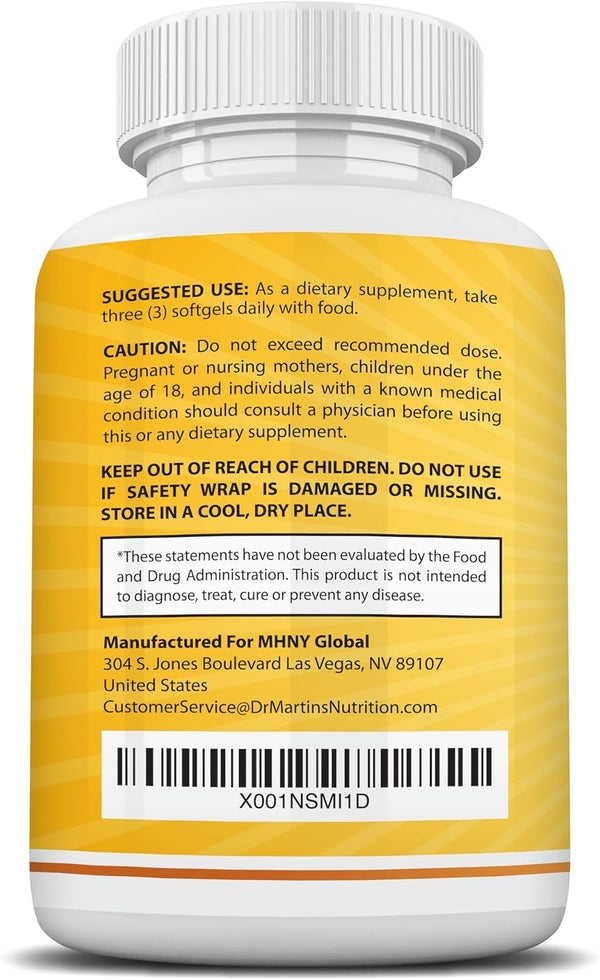 SUGGESTED USE: As a dietary supplement, take three (3) softgels daily with food.

CAUTION: Do not exceed recommended dose. Pregnant or nursing mothers, children under the age of 18, and individuals with a known medical condition should consult a physician before using this or any dietary supplement.

KEEP OUT OF REACH OF CHILDREN. DO NOT USE IF SAFETY WRAP IS DAMAGED OR MISSING. STORE IN A COOL, DRY PLACE.

*These statements have not been evaluated by the Food and Drug Administration. This product is not intended to diagnose, treat, cure or prevent any disease.

Manufactured For MHNY Global
304 S. Jones Boulevard Las Vegas, NV 89107
United States
CustomerService@DrMartinsNutrition.com

X001NSMI1D